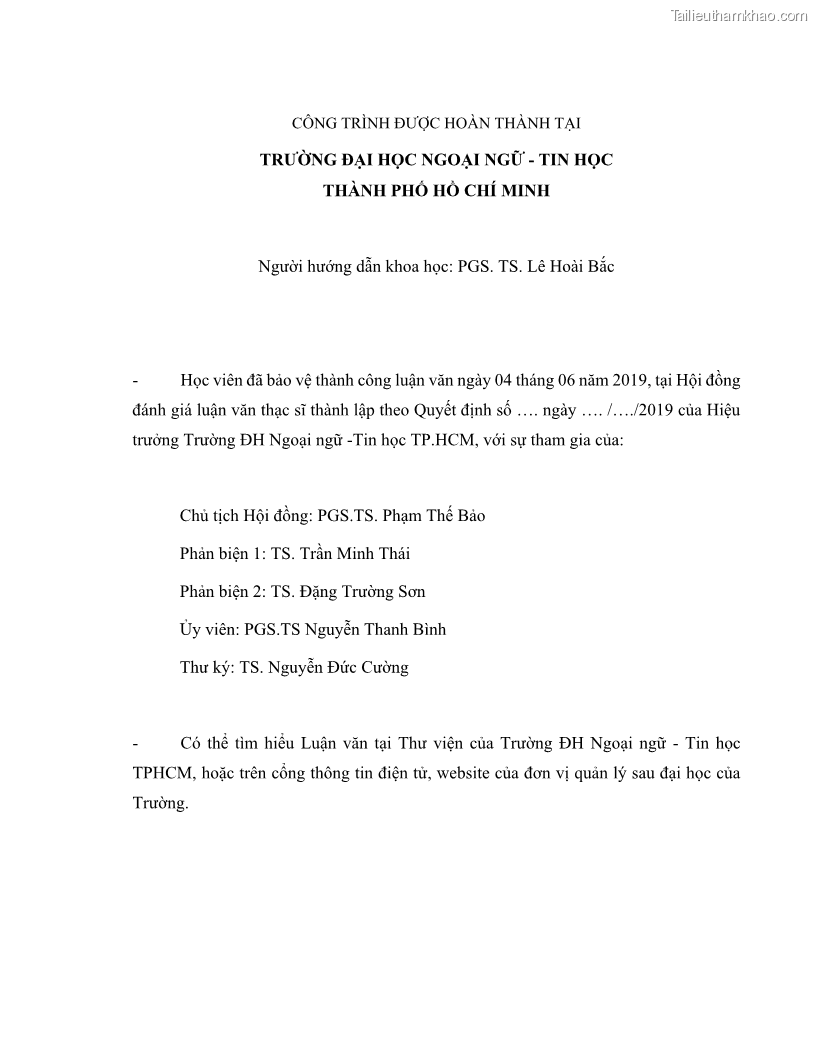 Tailieuthamkhao.com

CÔNG TRÌNH ĐƯỢC HOÀN THÀNH TẠI

TRƯỜNG ĐẠI HỌC NGOẠI NGỮ - TIN HỌC

THÀNH PHỐ HỒ CHÍ MINH

Người hướng dẫn khoa học: PGS. TS. Lê Hoài Bắc

- Học viên đã bảo vệ thành công luận văn ngày 04 tháng 06 năm 2019, tại Hội đồng đánh giá luận văn thạc sĩ thành lập theo Quyết định số …. ngày …. /…./2019 của Hiệu trưởng Trường ĐH Ngoại ngữ -Tin học TP.HCM, với sự tham gia của:

Chủ tịch Hội đồng: PGS.TS. Phạm Thế Bảo

Phản biện 1: TS. Trần Minh Thái

Phản biện 2: TS. Đặng Trường Sơn

Ủy viên: PGS.TS Nguyễn Thanh Bình

Thư ký: TS. Nguyễn Đức Cường

- Có thể tìm hiểu Luận văn tại Thư viện của Trường ĐH Ngoại ngữ - Tin học TPHCM, hoặc trên cổng thông tin điện tử, website của đơn vị quản lý sau đại học của Trường.